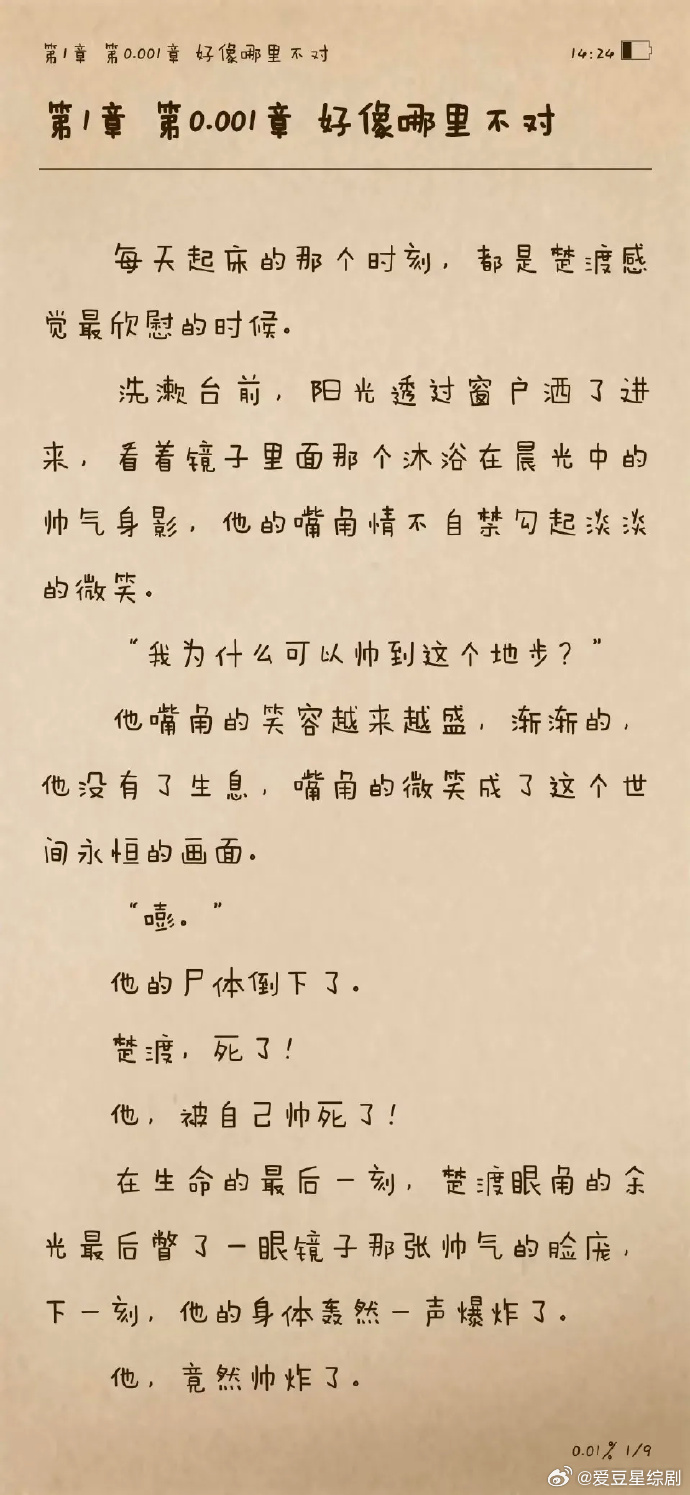 第1章 第0.001章 好像哪里不对

14:24

第1章 第0.001章 好像哪里不对

每天起床的那个时刻，都是楚渡感觉最欣慰的时候。

洗漱台前，阳光透过窗户洒了进来，看着镜子里面那个沐浴在晨光中的帅气身影，他的嘴角情不自禁勾起淡淡的微笑。

“我为什么可以帅到这个地步？”

他嘴角的笑容越来越盛，渐渐的，他没有了生息，嘴角的微笑成了这个世间永恒的画面。

“嘭。”

他的尸体倒下了。

楚渡，死了！

他，被自己帅死了！

在生命的最后一刻，楚渡眼角的余光最后瞥了一眼镜子那张帅气的脸庞，下一刻，他的身体轰然一声爆炸了。

他，竟然帅炸了。

0.01% 1/9

@爱豆星综剧